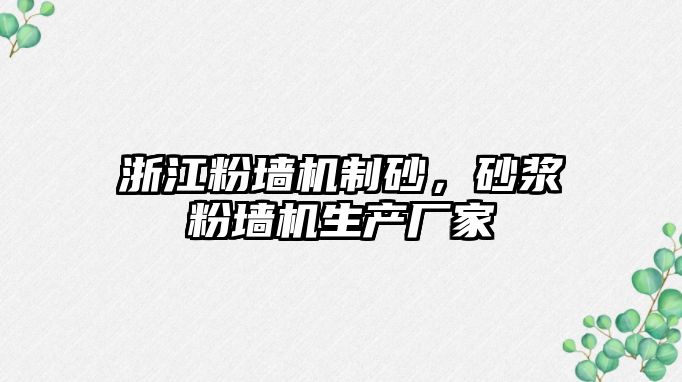 浙江粉墙机制砂，砂浆粉墙机生产厂家